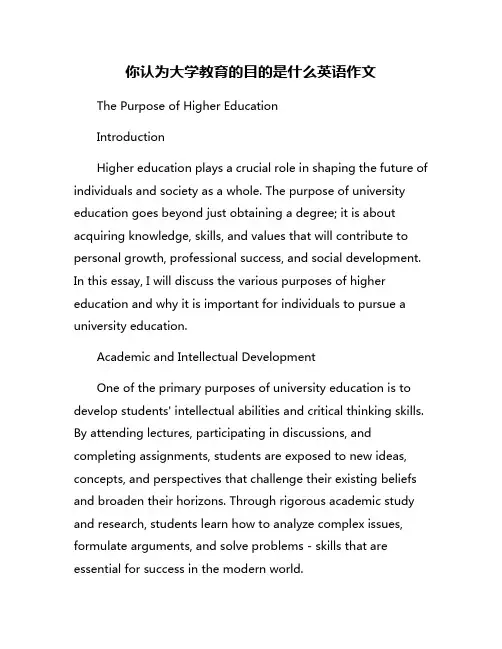 你认为大学教育的目的是什么英语作文

The Purpose of Higher Education

Introduction

Higher education plays a crucial role in shaping the future of individuals and society as a whole. The purpose of university education goes beyond just obtaining a degree; it is about acquiring knowledge, skills, and values that will contribute to personal growth, professional success, and social development. In this essay, I will discuss the various purposes of higher education and why it is important for individuals to pursue a university education.

Academic and Intellectual Development

One of the primary purposes of university education is to develop students' intellectual abilities and critical thinking skills. By attending lectures, participating in discussions, and completing assignments, students are exposed to new ideas, concepts, and perspectives that challenge their existing beliefs and broaden their horizons. Through rigorous academic study and research, students learn how to analyze complex issues, formulate arguments, and solve problems - skills that are essential for success in the modern world.